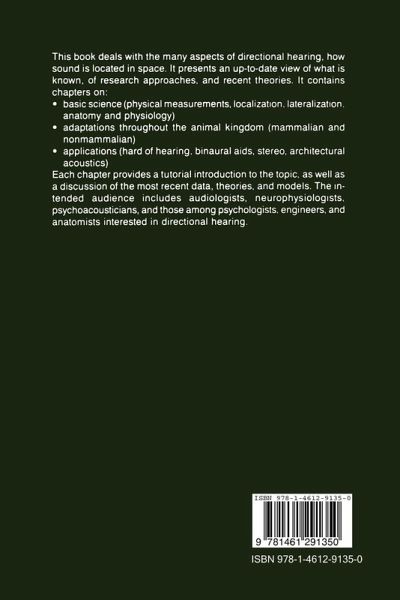 This book deals with the many aspects of directional hearing, how sound is located in space. It presents an up-to-date view of what is known, of research approaches, and recent theories. It contains chapters on:

• basic science (physical measurements, localization, lateralization, anatomy and physiology)
• adaptations throughout the animal kingdom (mammalian and nonmammalian)
• applications (hard of hearing, binaural aids, stereo, architectural acoustics)

Each chapter provides a tutorial introduction to the topic, as well as a discussion of the most recent data, theories, and models. The intended audience includes audiologists, neurophysiologists, psychoacousticians, and those among psychologists, engineers, and anatomists interested in directional hearing.

ISBN 978-1-4612-9135-0

9 781461 291350

ISBN 978-1-4612-9135-0